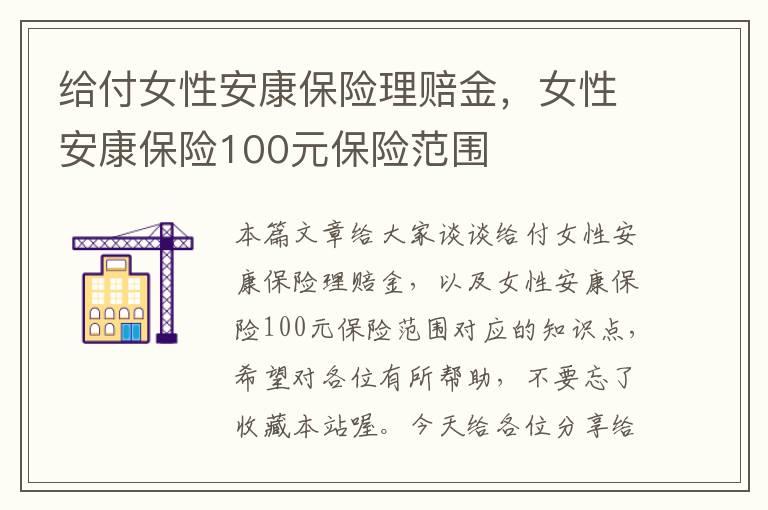 给付女性安康保险理赔金，女性安康保险100元保险范围

本篇文章给大家谈谈给付女性安康保险理赔金，以及女性安康保险100元保险范围对应的知识点，希望对各位有所帮助，不要忘了收藏本站喔。今天给各位分享给